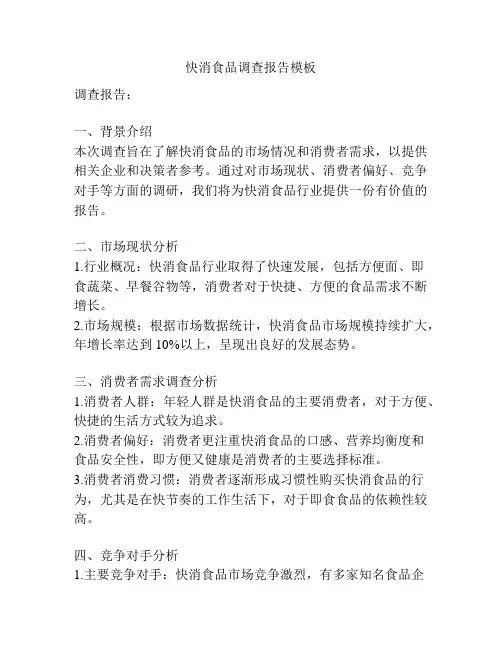 快消食品调查报告模板

调查报告：

一、背景介绍
本次调查旨在了解快消食品的市场情况和消费者需求，以提供相关企业和决策者参考。通过对市场现状、消费者偏好、竞争对手等方面的调研，我们将为快消食品行业提供一份有价值的报告。

二、市场现状分析
1.行业概况：快消食品行业取得了快速发展，包括方便面、即食蔬菜、早餐谷物等，消费者对于快捷、方便的食品需求不断增长。
2.市场规模：根据市场数据统计，快消食品市场规模持续扩大，年增长率达到 10%以上，呈现出良好的发展态势。

三、消费者需求调查分析
1.消费者人群：年轻人群是快消食品的主要消费者，对于方便、快捷的生活方式较为追求。
2.消费者偏好：消费者更注重快消食品的口感、营养均衡度和食品安全性，即方便又健康是消费者的主要选择标准。
3.消费者消费习惯：消费者逐渐形成习惯性购买快消食品的行为，尤其是在快节奏的工作生活下，对于即食食品的依赖性较高。

四、竞争对手分析
1.主要竞争对手：快消食品市场竞争激烈，有多家知名食品企